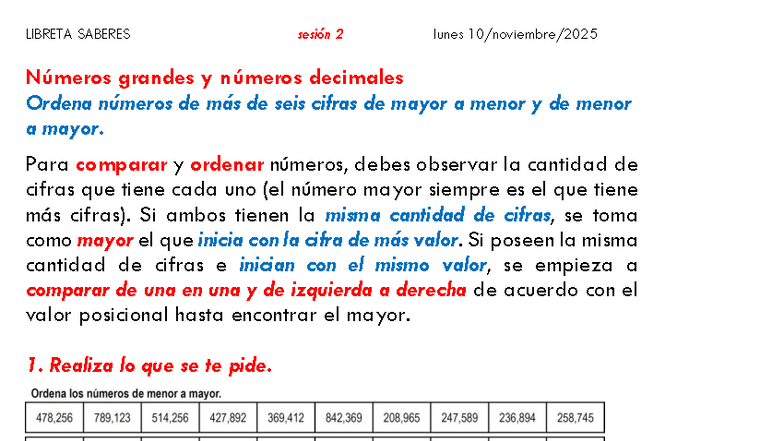 LIBRETA SABERES sesión 2 lunes 10/noviembre/2025

Números grandes y números decimales
Ordena números de más de seis cifras de mayor a menor y de menor a mayor.

Para comparar y ordenar números, debes observar la cantidad de cifras que tiene cada uno (el número mayor siempre es el que tiene más cifras). Si ambos tienen la misma cantidad de cifras, se toma como mayor el que inicia con la cifra de más valor. Si poseen la misma cantidad de cifras e inician con el mismo valor, se empieza a comparar de una en una y de izquierda a derecha de acuerdo con el valor posicional hasta encontrar el mayor.

1. Realiza lo que se te pide.

Ordena los números de menor a mayor.

| 478,256 | 789,123 | 514,256 | 427,892 | 369,412 | 842,369 | 208,965 | 247,589 | 236,894 | 258,745 |
|---|---|---|---|---|---|---|---|---|---|